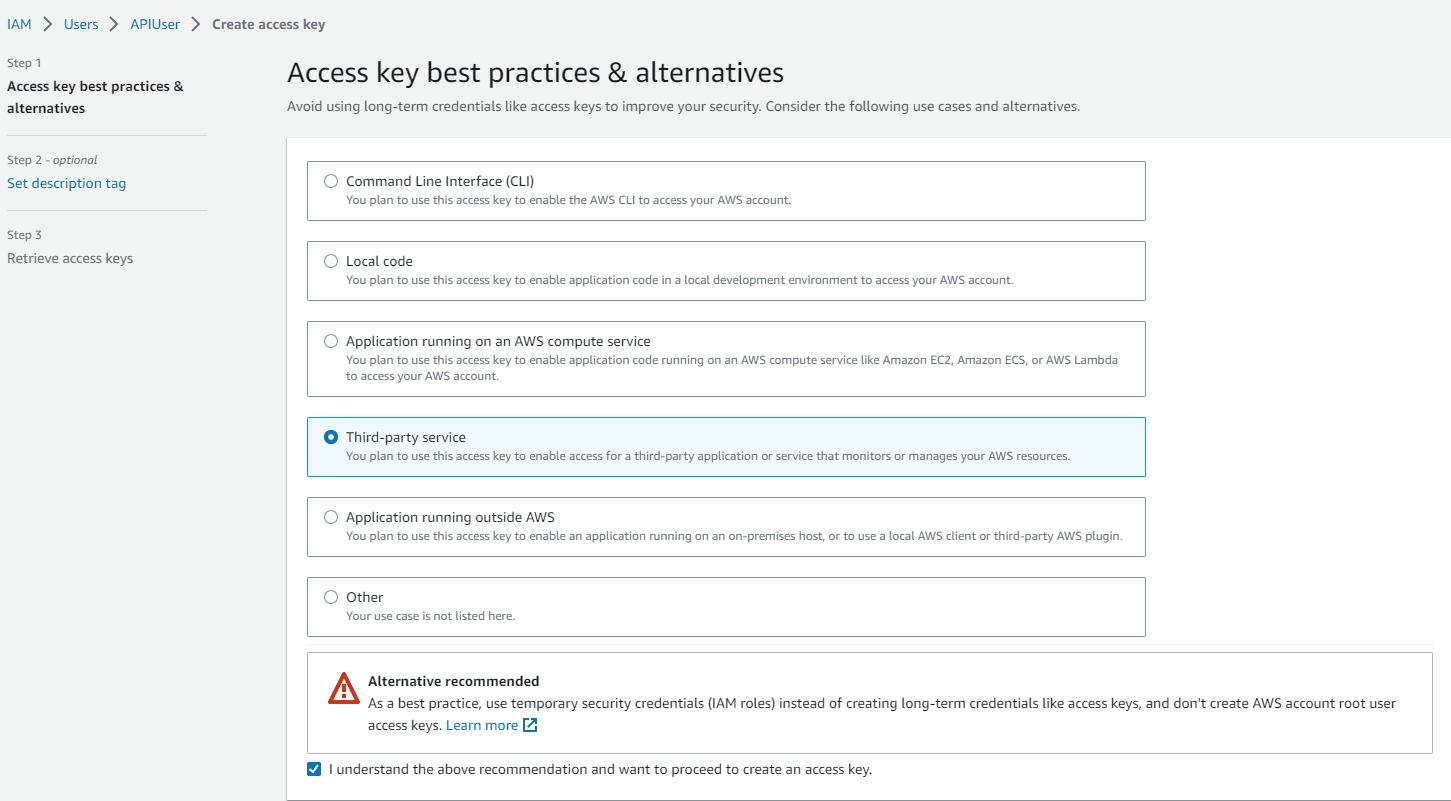 IAM > Users > APIUser > Create access key

Step 1
Access key best practices & alternatives

Step 2 - optional
Set description tag

Step 3
Retrieve access keys

Access key best practices & alternatives

Avoid using long-term credentials like access keys to improve your security. Consider the following use cases and alternatives.

Command Line Interface (CLI)
You plan to use this access key to enable the AWS CLI to access your AWS account.

Local code
You plan to use this access key to enable application code in a local development environment to access your AWS account.

Application running on an AWS compute service
You plan to use this access key to enable application code running on an AWS compute service like Amazon EC2, Amazon ECS, or AWS Lambda to access your AWS account.

Third-party service
You plan to use this access key to enable access for a third-party application or service that monitors or manages your AWS resources.

Application running outside AWS
You plan to use this access key to enable an application running on an on-premises host, or to use a local AWS client or third-party AWS plugin.

Other
Your use case is not listed here.

Alternative recommended
As a best practice, use temporary security credentials (IAM roles) instead of creating long-term credentials like access keys, and don't create AWS account root user access keys. Learn more

I understand the above recommendation and want to proceed to create an access key.